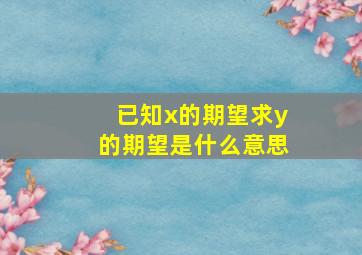 已知x的期望求y的期望是什么意思